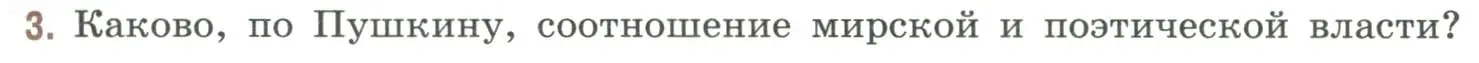 3. Каково, по Пушкину, соотношение мирской и поэтической власти?